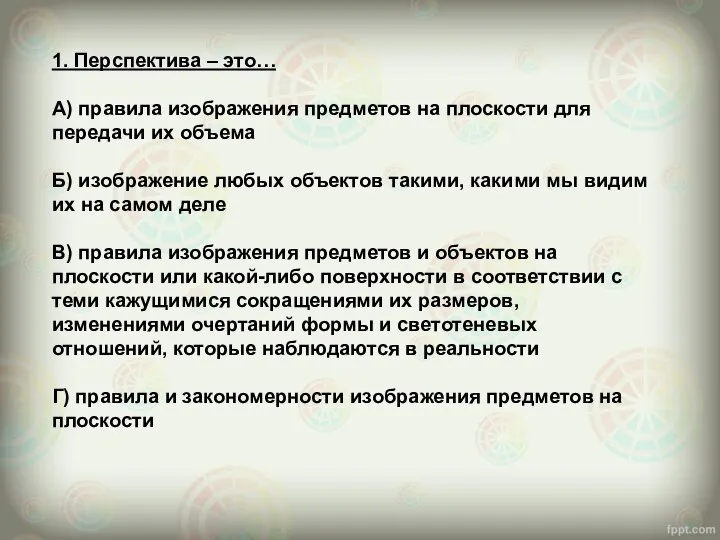 1. Перспектива – это…

А) правила изображения предметов на плоскости для передачи их объема

Б) изображение любых объектов такими, какими мы видим их на самом деле

В) правила изображения предметов и объектов на плоскости или какой-либо поверхности в соответствии с теми кажущимися сокращениями их размеров, изменениями очертаний формы и светотеневых отношений, которые наблюдаются в реальности

Г) правила и закономерности изображения предметов на плоскости

fppt.com